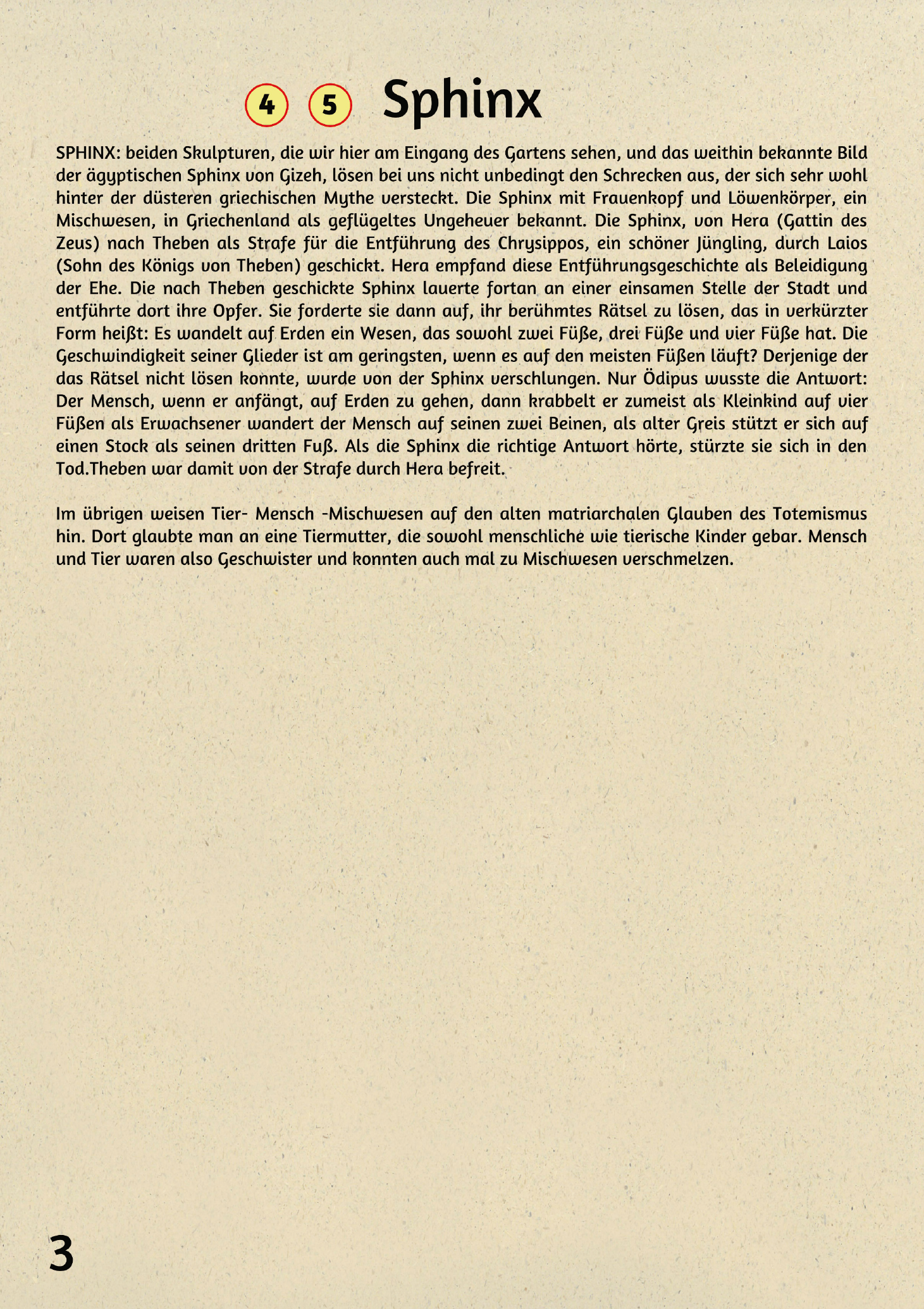 4 5 Sphinx

SPHINX: beiden Skulpturen, die wir hier am Eingang des Gartens sehen, und das weithin bekannte Bild der ägyptischen Sphinx von Gizeh, lösen bei uns nicht unbedingt den Schrecken aus, der sich sehr wohl hinter der düsteren griechischen Mythe versteckt. Die Sphinx mit Frauenkopf und Löwenkörper, ein Mischwesen, in Griechenland als geflügeltes Ungeheuer bekannt. Die Sphinx, von Hera (Gattin des Zeus) nach Theben als Strafe für die Entführung des Chrysippos, ein schöner Jüngling, durch Laios (Sohn des Königs von Theben) geschickt. Hera empfand diese Entführungsgeschichte als Beleidigung der Ehe. Die nach Theben geschickte Sphinx lauerte fortan an einer einsamen Stelle der Stadt und entführte dort ihre Opfer. Sie forderte sie dann auf, ihr berühmtes Rätsel zu lösen, das in verkürzter Form heißt: Es wandelt auf Erden ein Wesen, das sowohl zwei Füße, drei Füße und vier Füße hat. Die Geschwindigkeit seiner Glieder ist am geringsten, wenn es auf den meisten Füßen läuft? Derjenige der das Rätsel nicht lösen konnte, wurde von der Sphinx verschlungen. Nur Ödipus wusste die Antwort: Der Mensch, wenn er anfängt, auf Erden zu gehen, dann krabbelt er zumeist als Kleinkind auf vier Füßen als Erwachsener wandert der Mensch auf seinen zwei Beinen, als alter Greis stützt er sich auf einen Stock als seinen dritten Fuß. Als die Sphinx die richtige Antwort hörte, stürzte sie sich in den Tod.Theben war damit von der Strafe durch Hera befreit.

Im übrigen weisen Tier- Mensch -Mischwesen auf den alten matriarchalen Glauben des Totemismus hin. Dort glaubte man an eine Tiermutter, die sowohl menschliche wie tierische Kinder gebar. Mensch und Tier waren also Geschwister und konnten auch mal zu Mischwesen verschmelzen.

3